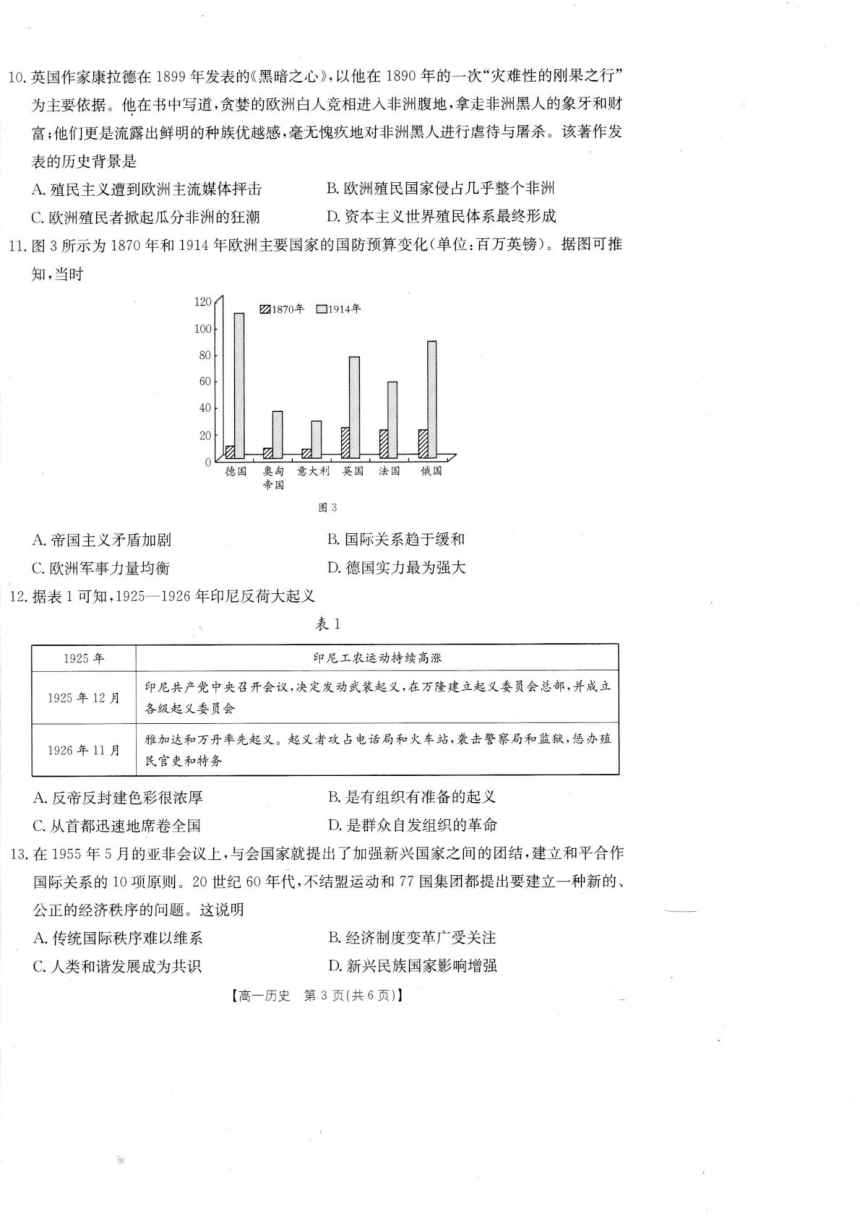 10. 英国作家康拉德在 1899 年发表的《黑暗之心》,以他在 1890 年的一次"灾难性的刚果之行"为主要依据。他在书中写道,贪婪的欧洲白人竞相进入非洲腹地,拿走非洲黑人的象牙和财富;他们更是流露出鲜明的种族优越感,毫无愧疚地对非洲黑人进行虐待与屠杀。该著作发表的历史背景是

A. 殖民主义遭到欧洲主流媒体抨击
B. 欧洲殖民国家侵占几乎整个非洲
C. 欧洲殖民者掀起瓜分非洲的狂潮
D. 资本主义世界殖民体系最终形成

11. 图 3 所示为 1870 年和 1914 年欧洲主要国家的国防预算变化(单位:百万英镑)。据图可推知,当时

120
100
80
60
40
20
0
1870年 1914年
德国 奥匈帝国 意大利 英国 法国 俄国

图 3

A. 帝国主义矛盾加剧
B. 国际关系趋于缓和
C. 欧洲军事力量均衡
D. 德国实力最为强大

12. 据表 1 可知,1925—1926 年印尼反荷大起义

表 1

| 1925 年 | 印尼工农运动持续高涨 |
|---|---|
| 1925 年 12 月 | 印尼共产党中央召开会议,决定发动武装起义,在万隆建立起义委员会总部,并成立各级起义委员会 |
| 1926 年 11 月 | 雅加达和万丹率先起义。起义者攻占电话局和火车站,袭击警察局和监狱,惩办殖民官吏和特务 |

A. 反帝反封建色彩很浓厚
B. 是有组织有准备的起义
C. 从首都迅速地席卷全国
D. 是群众自发组织的革命

13. 在 1955 年 5 月的亚非会议上,与会国家就提出了加强新兴国家之间的团结,建立和平合作国际关系的 10 项原则。20 世纪 60 年代,不结盟运动和 77 国集团都提出要建立一种新的、公正的经济秩序的问题。这说明

A. 传统国际秩序难以维系
B. 经济制度变革广受关注
C. 人类和谐发展成为共识
D. 新兴民族国家影响增强

【高一历史 第 3 页(共 6 页)】